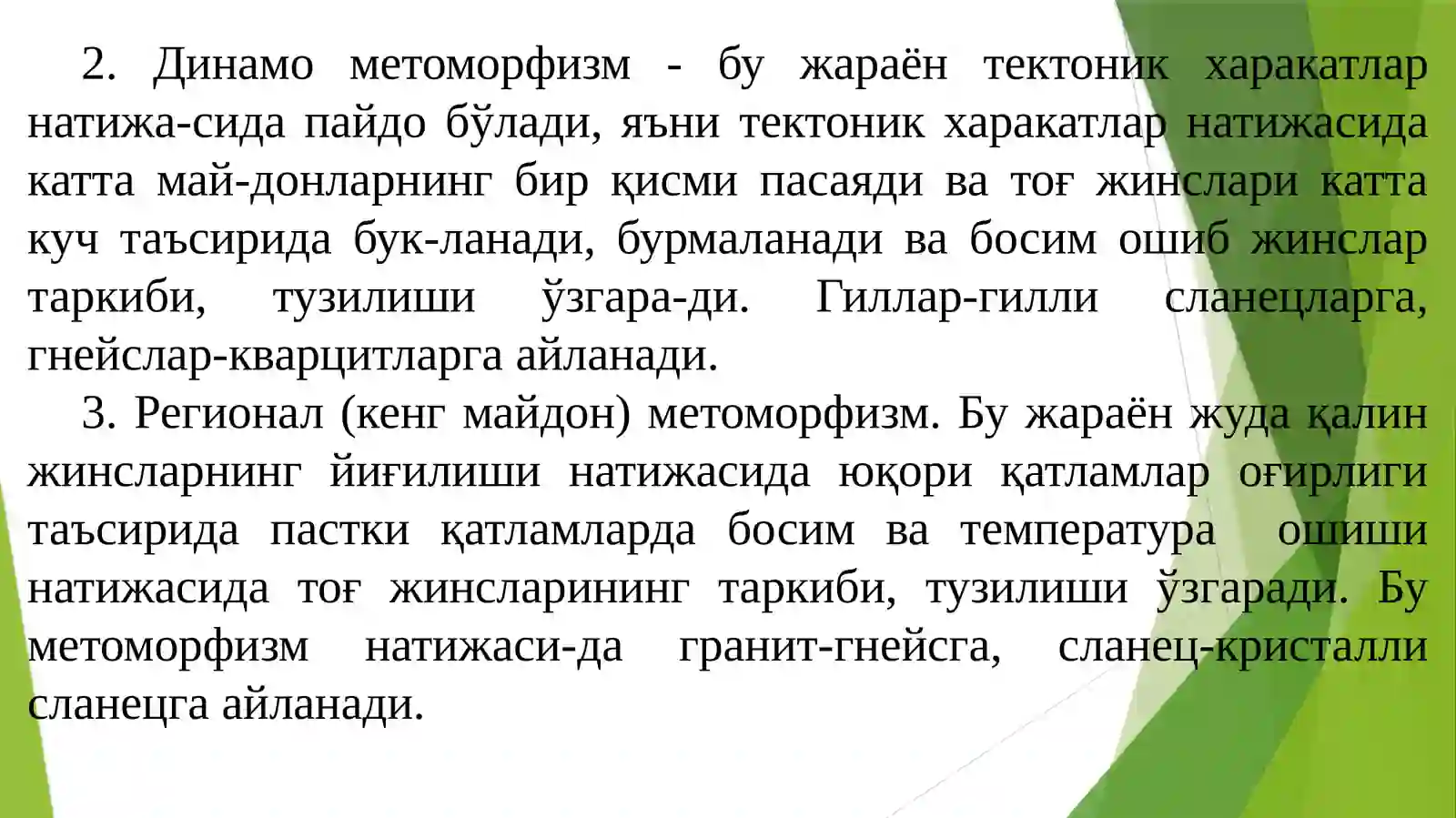 2. Динамо метоморфизм - бу жараён тектоник харакатлар натижа-сида пайдо бўлади, яъни тектоник харакатлар натижасида катта май-донларнинг бир қисми пасаяди ва тоғ жинслари катта куч таъсирида бук-ланади, бурмаланади ва босим ошиб жинслар таркиби, тузилиши ўзгара-ди. Гиллар-гилли сланецларга, гнейслар-кварцитларга айланади.

3. Регионал (кенг майдон) метоморфизм. Бу жараён жуда қалин жинсларнинг йиғилиши натижасида юқори қатламлар оғирлиги таъсирида пастки қатламларда босим ва температура ошиши натижасида тоғ жинсларининг таркиби, тузилиши ўзгаради. Бу метоморфизм натижаси-да гранит-гнейсга, сланец-кристалли сланецга айланади.